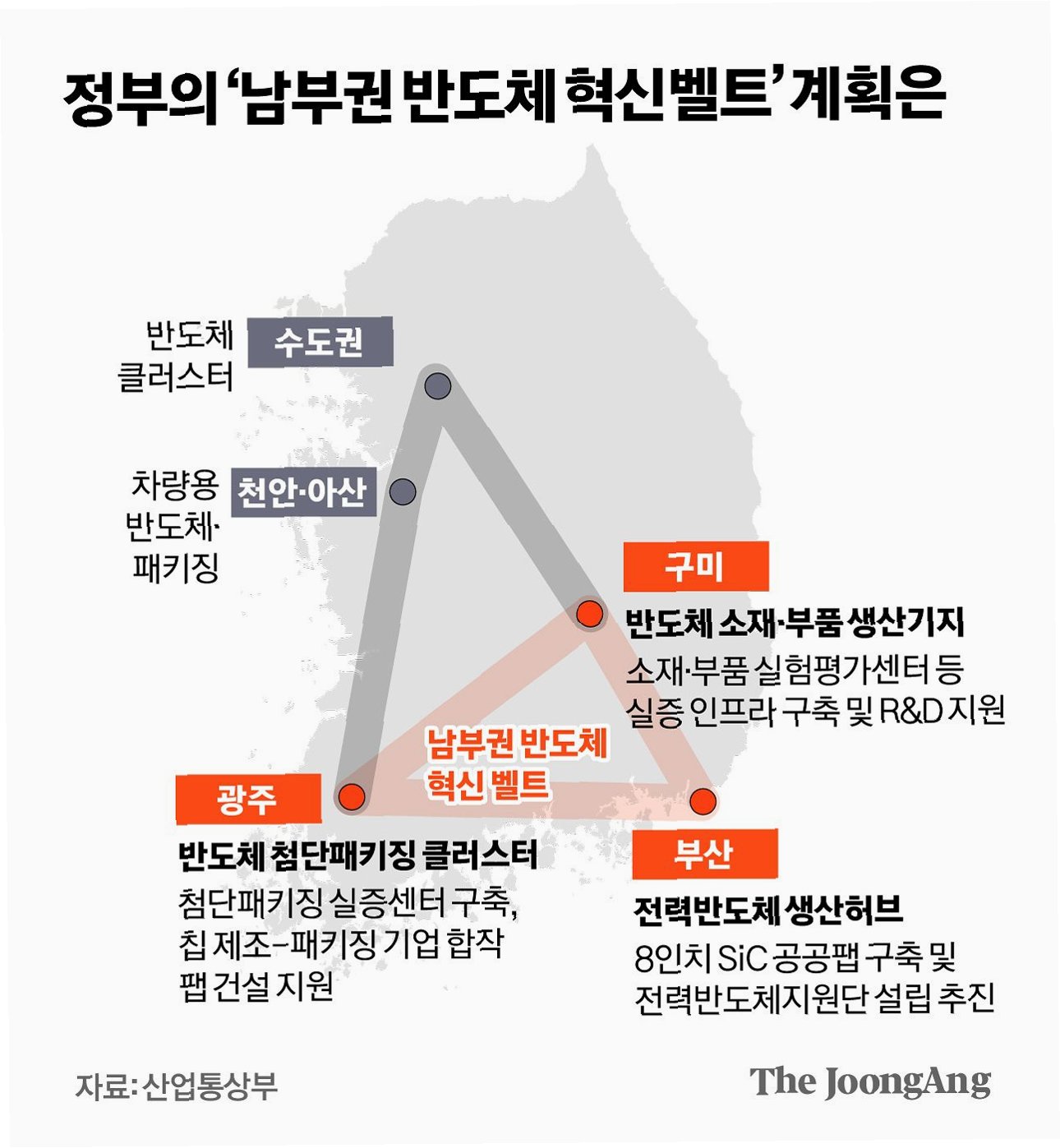 정부의 '남부권 반도체 혁신벨트' 계획은

반도체 클러스터

수도권

차량용 반도체· 패키징

천안·아산

구미

반도체 소재·부품 생산기지

소재·부품 실험평가센터 등 실증 인프라 구축 및 R&D 지원

남부권 반도체 혁신 벨트

광주

반도체 첨단패키징 클러스터

첨단패키징 실증센터 구축, 칩 제조-패키징 기업 합작 팹 건설 지원

부산

전력반도체 생산허브

8인치 SiC 공공팹 구축 및 전력반도체지원단 설립 추진

자료: 산업통상부

The JoongAng